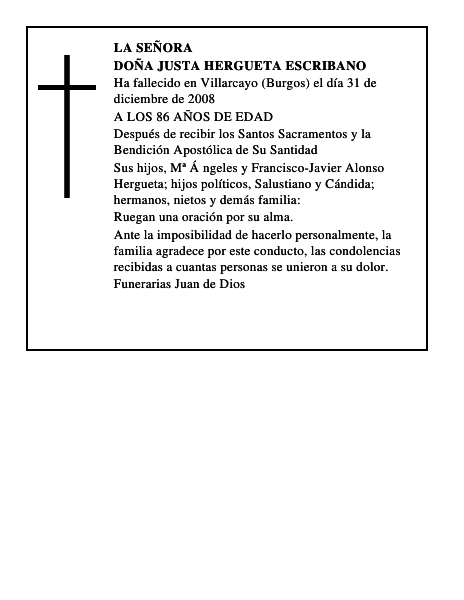 LA SEÑORA
DOÑA JUSTA HERGUETA ESCRIBANO

Ha fallecido en Villarcayo (Burgos) el día 31 de diciembre de 2008

A LOS 86 AÑOS DE EDAD

Después de recibir los Santos Sacramentos y la Bendición Apostólica de Su Santidad

Sus hijos, Mª Á ngeles y Francisco-Javier Alonso Hergueta; hijos políticos, Salustiano y Cándida; hermanos, nietos y demás familia:

Ruegan una oración por su alma.

Ante la imposibilidad de hacerlo personalmente, la familia agradece por este conducto, las condolencias recibidas a cuantas personas se unieron a su dolor.

Funerarias Juan de Dios